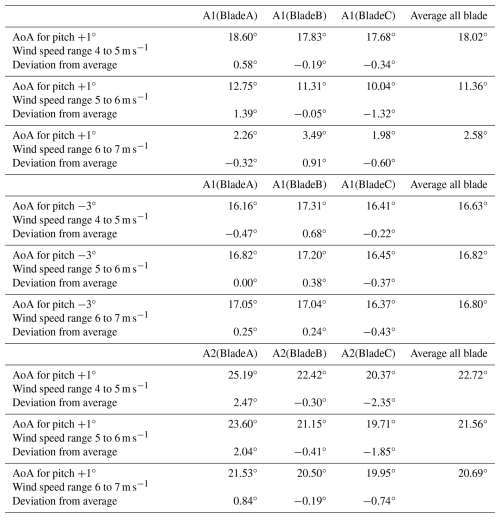 |  | A1(BladeA) | A1(BladeB) | A1(BladeC) | Average all blade |
|---|---|---|---|---|
| AoA for pitch $+1°$ | $18.60°$ | $17.83°$ | $17.68°$ | $18.02°$ |
| Wind speed range 4 to 5 $m\,s^{-1}$ | | | | |
| Deviation from average | $0.58°$ | $-0.19°$ | $-0.34°$ | |
| AoA for pitch $+1°$ | $12.75°$ | $11.31°$ | $10.04°$ | $11.36°$ |
| Wind speed range 5 to 6 $m\,s^{-1}$ | | | | |
| Deviation from average | $1.39°$ | $-0.05°$ | $-1.32°$ | |
| AoA for pitch $+1°$ | $2.26°$ | $3.49°$ | $1.98°$ | $2.58°$ |
| Wind speed range 6 to 7 $m\,s^{-1}$ | | | | |
| Deviation from average | $-0.32°$ | $0.91°$ | $-0.60°$ | |
|  | A1(BladeA) | A1(BladeB) | A1(BladeC) | Average all blade |
| AoA for pitch $-3°$ | $16.16°$ | $17.31°$ | $16.41°$ | $16.63°$ |
| Wind speed range 4 to 5 $m\,s^{-1}$ | | | | |
| Deviation from average | $-0.47°$ | $0.68°$ | $-0.22°$ | |
| AoA for pitch $-3°$ | $16.82°$ | $17.20°$ | $16.45°$ | $16.82°$ |
| Wind speed range 5 to 6 $m\,s^{-1}$ | | | | |
| Deviation from average | $0.00°$ | $0.38°$ | $-0.37°$ | |
| AoA for pitch $-3°$ | $17.05°$ | $17.04°$ | $16.37°$ | $16.80°$ |
| Wind speed range 6 to 7 $m\,s^{-1}$ | | | | |
| Deviation from average | $0.25°$ | $0.24°$ | $-0.43°$ | |
|  | A2(BladeA) | A2(BladeB) | A2(BladeC) | Average all blade |
| AoA for pitch $+1°$ | $25.19°$ | $22.42°$ | $20.37°$ | $22.72°$ |
| Wind speed range 4 to 5 $m\,s^{-1}$ | | | | |
| Deviation from average | $2.47°$ | $-0.30°$ | $-2.35°$ | |
| AoA for pitch $+1°$ | $23.60°$ | $21.15°$ | $19.71°$ | $21.56°$ |
| Wind speed range 5 to 6 $m\,s^{-1}$ | | | | |
| Deviation from average | $2.04°$ | $-0.41°$ | $-1.85°$ | |
| AoA for pitch $+1°$ | $21.53°$ | $20.50°$ | $19.95°$ | $20.69°$ |
| Wind speed range 6 to 7 $m\,s^{-1}$ | | | | |
| Deviation from average | $0.84°$ | $-0.19°$ | $-0.74°$ | |